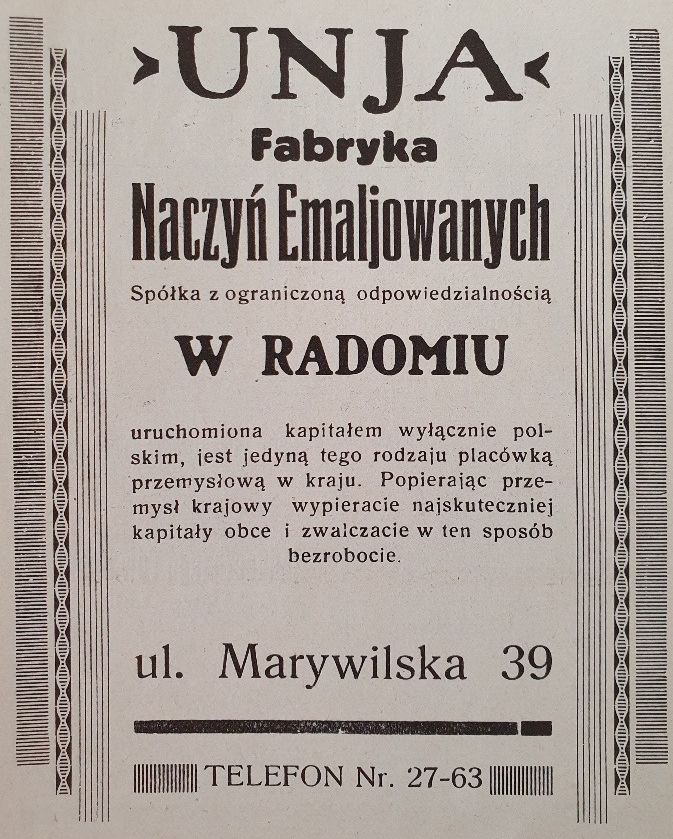 UNJA

Fabryka

Naczyń Emaljowanych

Spółka z ograniczoną odpowiedzialnością

W RADOMIU

uruchomiona kapitałem wyłącznie polskim, jest jedyną tego rodzaju placówką przemysłową w kraju. Popierając przemysł krajowy wypieracie najskuteczniej kapitały obce i zwalczacie w ten sposób bezrobocie.

ul. Marywilska 39

TELEFON Nr. 27-63